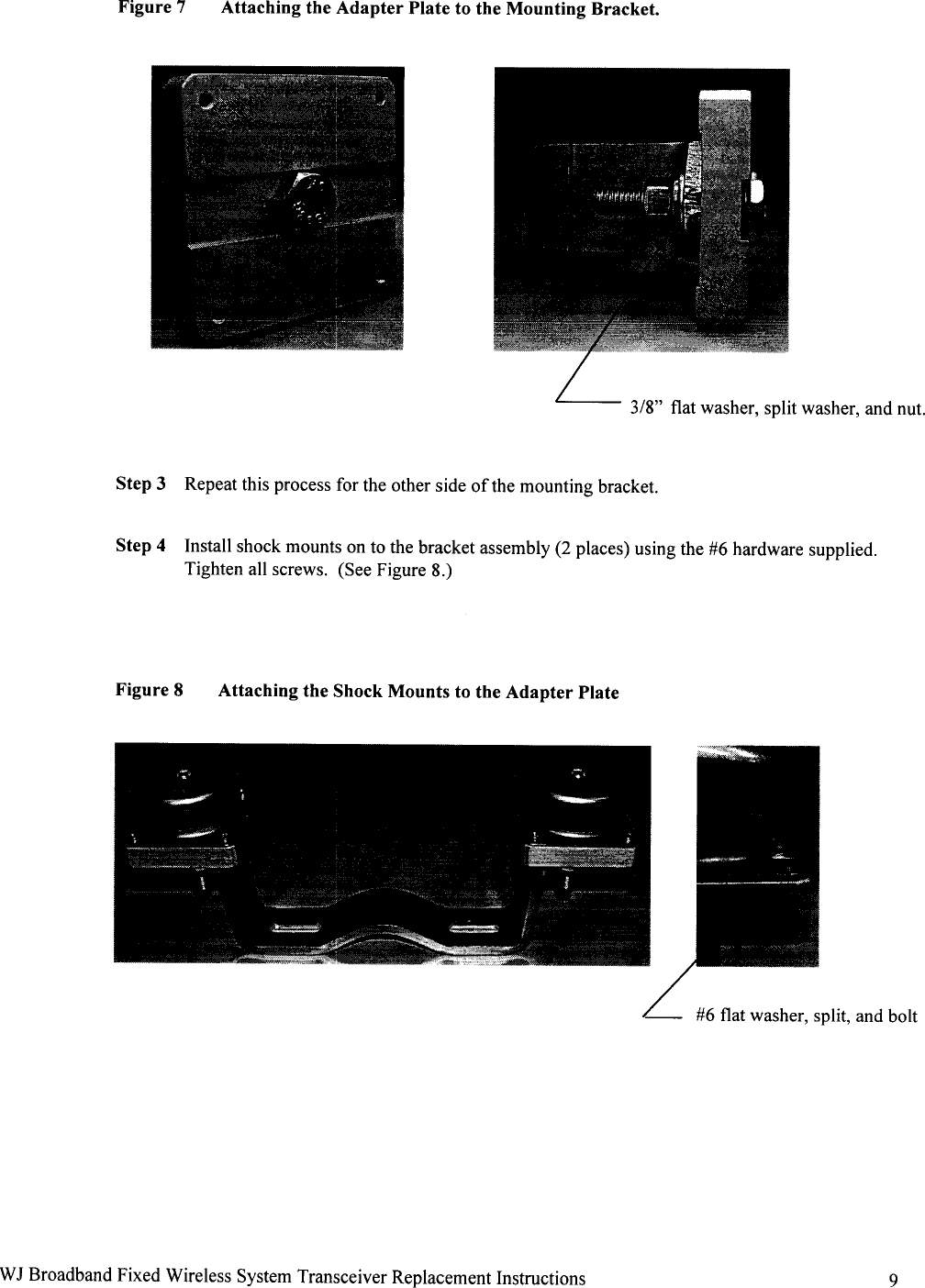 Figure 7 Attaching the Adapter Plate to the Mounting Bracket.

3/8" flat washer, split washer, and nut.

Step 3 Repeat this process for the other side of the mounting bracket.

Step 4 Install shock mounts on to the bracket assembly (2 places) using the #6 hardware supplied. Tighten all screws. (See Figure 8.)

Figure 8 Attaching the Shock Mounts to the Adapter Plate

#6 flat washer, split, and bolt

WJ Broadband Fixed Wireless System Transceiver Replacement Instructions 9